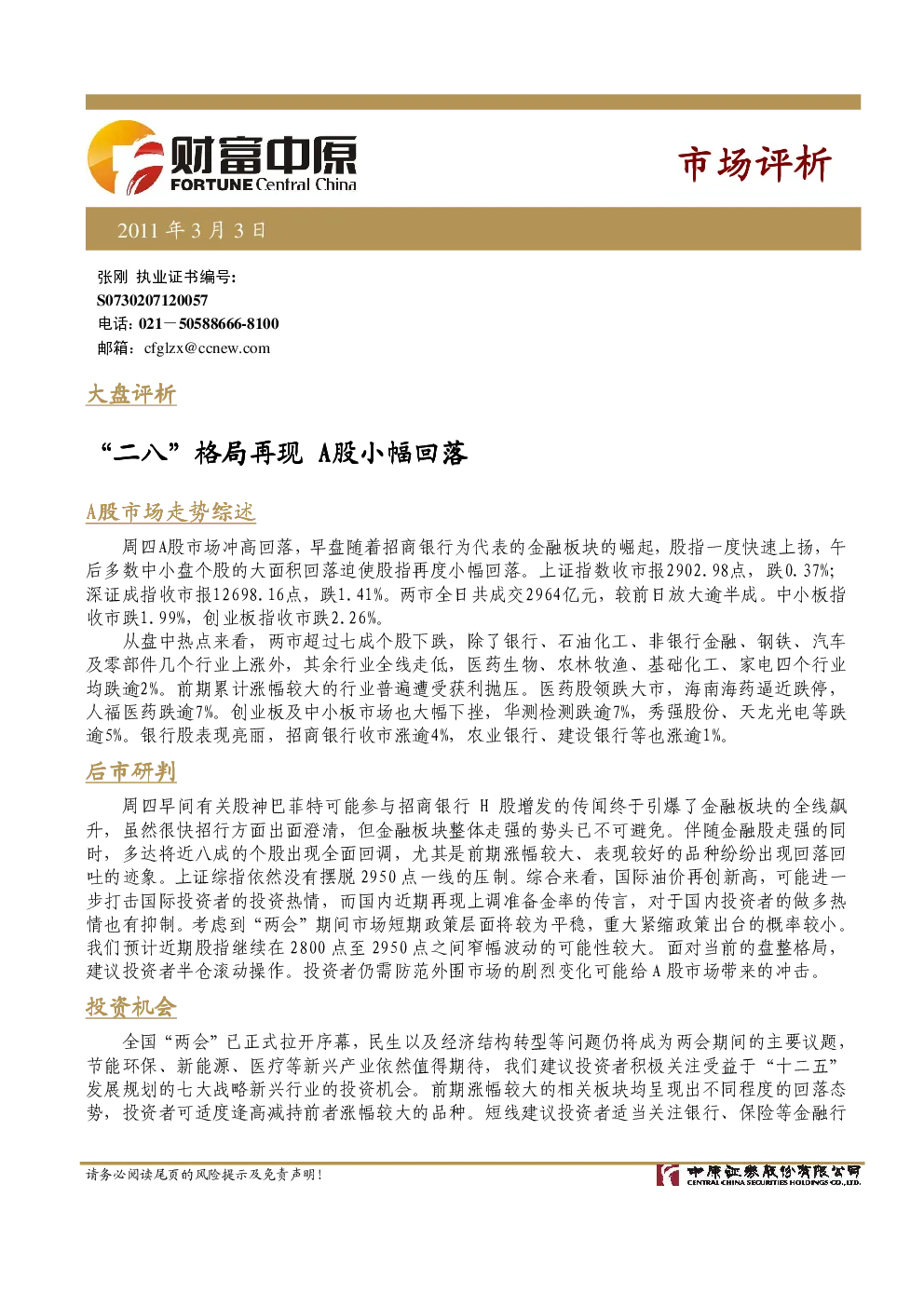 财富中原
FORTUNE Central China

市场评析

2011 年 3 月 3 日

张刚 执业证书编号：
S0730207120057
电话：021－50588666-8100
邮箱：cfglzx@ccnew.com

大盘评析

“二八”格局再现 A股小幅回落

A股市场走势综述

周四A股市场冲高回落，早盘随着招商银行为代表的金融板块的崛起，股指一度快速上扬，午后多数中小盘个股的大面积回落迫使股指再度小幅回落。上证指数收市报2902.98点，跌0.37%；深证成指收市报12698.16点，跌1.41%。两市全日共成交2964亿元，较前日放大逾半成。中小板指收市跌1.99%，创业板指收市跌2.26%。

从盘中热点来看，两市超过七成个股下跌，除了银行、石油化工、非银行金融、钢铁、汽车及零部件几个行业上涨外，其余行业全线走低，医药生物、农林牧渔、基础化工、家电四个行业均跌逾2%。前期累计涨幅较大的行业普遍遭受获利抛压。医药股领跌大市，海南海药逼近跌停，人福医药跌逾7%。创业板及中小板市场也大幅下挫，华测检测跌逾7%，秀强股份、天龙光电等跌逾5%。银行股表现亮丽，招商银行收市涨逾4%，农业银行、建设银行等也涨逾1%。

后市研判

周四早间有关股神巴菲特可能参与招商银行 H 股增发的传闻终于引爆了金融板块的全线飙升，虽然很快招行方面出面澄清，但金融板块整体走强的势头已不可避免。伴随金融股走强的同时，多达将近八成的个股出现全面回调，尤其是前期涨幅较大、表现较好的品种纷纷出现回落回吐的迹象。上证综指依然没有摆脱 2950 点一线的压制。综合来看，国际油价再创新高，可能进一步打击国际投资者的投资热情，而国内近期再现上调准备金率的传言，对于国内投资者的做多热情也有抑制。考虑到“两会”期间市场短期政策层面将较为平稳，重大紧缩政策出台的概率较小。我们预计近期股指继续在 2800 点至 2950 点之间窄幅波动的可能性较大。面对当前的盘整格局，建议投资者半仓滚动操作。投资者仍需防范外围市场的剧烈变化可能给 A 股市场带来的冲击。

投资机会

全国“两会”已正式拉开序幕，民生以及经济结构转型等问题仍将成为两会期间的主要议题，节能环保、新能源、医疗等新兴产业依然值得期待，我们建议投资者积极关注受益于“十二五”发展规划的七大战略新兴行业的投资机会。前期涨幅较大的相关板块均呈现出不同程度的回落态势，投资者可适度逢高减持前者涨幅较大的品种。短线建议投资者适当关注银行、保险等金融行

请务必阅读尾页的风险提示及免责声明！

中原证券股份有限公司
CENTRAL CHINA SECURITIES HOLDINGS CO.,LTD.